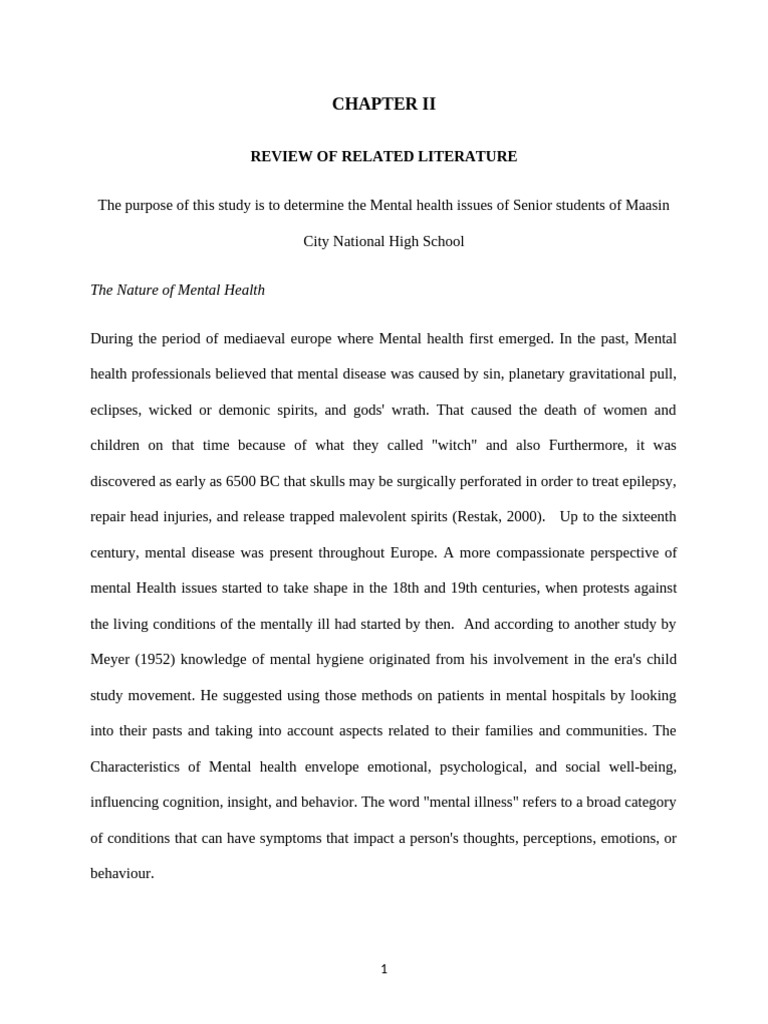 CHAPTER II

REVIEW OF RELATED LITERATURE

The purpose of this study is to determine the Mental health issues of Senior students of Maasin City National High School

The Nature of Mental Health

During the period of mediaeval europe where Mental health first emerged. In the past, Mental health professionals believed that mental disease was caused by sin, planetary gravitational pull, eclipses, wicked or demonic spirits, and gods' wrath. That caused the death of women and children on that time because of what they called "witch" and also Furthermore, it was discovered as early as 6500 BC that skulls may be surgically perforated in order to treat epilepsy, repair head injuries, and release trapped malevolent spirits (Restak, 2000). Up to the sixteenth century, mental disease was present throughout Europe. A more compassionate perspective of mental Health issues started to take shape in the 18th and 19th centuries, when protests against the living conditions of the mentally ill had started by then. And according to another study by Meyer (1952) knowledge of mental hygiene originated from his involvement in the era's child study movement. He suggested using those methods on patients in mental hospitals by looking into their pasts and taking into account aspects related to their families and communities. The Characteristics of Mental health envelope emotional, psychological, and social well-being, influencing cognition, insight, and behavior. The word "mental illness" refers to a broad category of conditions that can have symptoms that impact a person's thoughts, perceptions, emotions, or behaviour.

1